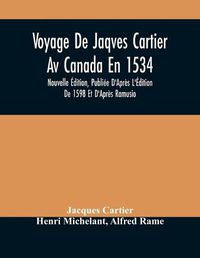 Voyage De Jaqves Cartier Av Canada En 1534

Nouvelle Édition, Publiée D'Après L'Édition De 1598 Et D'Après Ramusio

Jacques Cartier
Henri Michelant, Alfred Rame